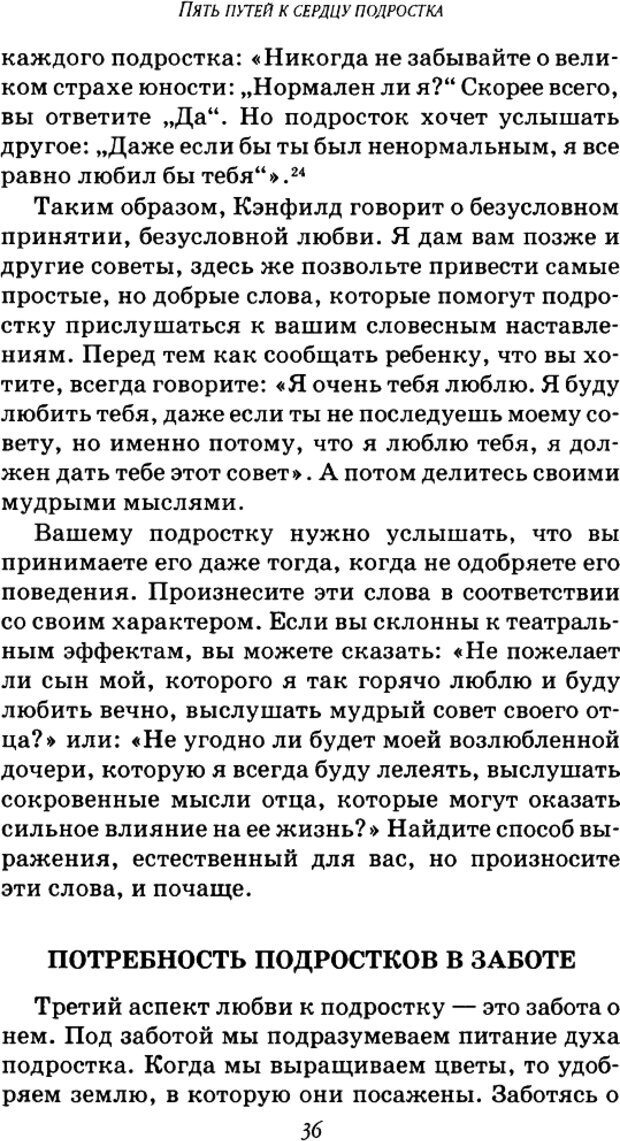 ПЯТЬ ПУТЕЙ К СЕРДЦУ ПОДРОСТКА

каждого подростка: «Никогда не забывайте о великом страхе юности: „Нормален ли я?“ Скорее всего, вы ответите „Да“. Но подросток хочет услышать другое: „Даже если бы ты был ненормальным, я все равно любил бы тебя“».$^{24}$

Таким образом, Кэнфилд говорит о безусловном принятии, безусловной любви. Я дам вам позже и другие советы, здесь же позвольте привести самые простые, но добрые слова, которые помогут подростку прислушаться к вашим словесным наставлениям. Перед тем как сообщать ребенку, что вы хотите, всегда говорите: «Я очень тебя люблю. Я буду любить тебя, даже если ты не последуешь моему совету, но именно потому, что я люблю тебя, я должен дать тебе этот совет». А потом делитесь своими мудрыми мыслями.

Вашему подростку нужно услышать, что вы принимаете его даже тогда, когда не одобряете его поведения. Произнесите эти слова в соответствии со своим характером. Если вы склонны к театральным эффектам, вы можете сказать: «Не пожелает ли сын мой, которого я так горячо люблю и буду любить вечно, выслушать мудрый совет своего отца?» или: «Не угодно ли будет моей возлюбленной дочери, которую я всегда буду лелеять, выслушать сокровенные мысли отца, которые могут оказать сильное влияние на ее жизнь?» Найдите способ выражения, естественный для вас, но произносите эти слова, и почаще.

ПОТРЕБНОСТЬ ПОДРОСТКОВ В ЗАБОТЕ

Третий аспект любви к подростку — это забота о нем. Под заботой мы подразумеваем питание духа подростка. Когда мы выращиваем цветы, то удобряем землю, в которую они посажены. Заботясь о

36